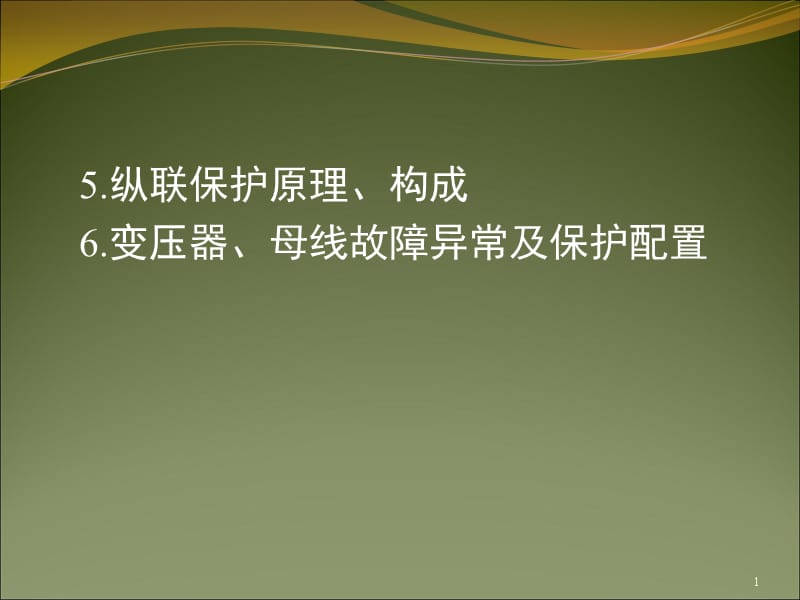 5.纵联保护原理、构成
6.变压器、母线故障异常及保护配置

1